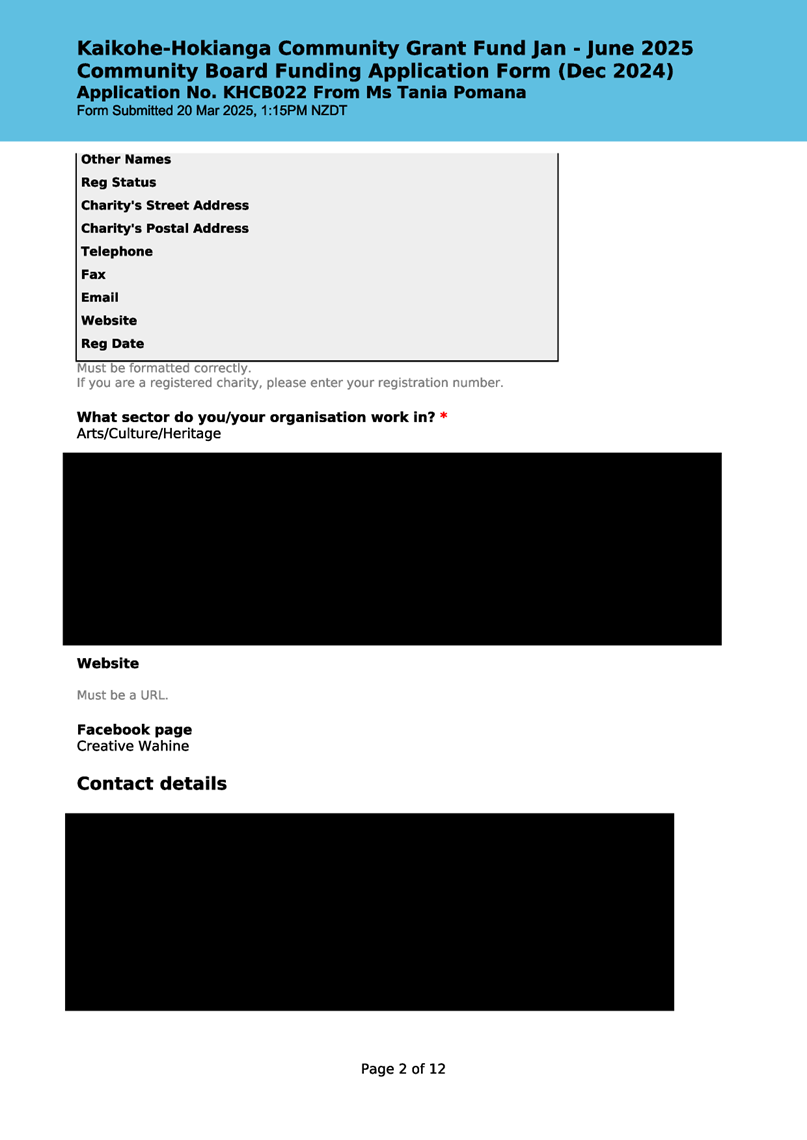 Kaikohe-Hokianga Community Grant Fund Jan - June 2025
Community Board Funding Application Form (Dec 2024)
Application No. KHCB022 From Ms Tania Pomana
Form Submitted 20 Mar 2025, 1:15PM NZDT

Other Names
Reg Status
Charity's Street Address
Charity's Postal Address
Telephone
Fax
Email
Website
Reg Date

Must be formatted correctly.
If you are a registered charity, please enter your registration number.

What sector do you/your organisation work in? *
Arts/Culture/Heritage

Website

Must be a URL.

Facebook page
Creative Wahine

Contact details

Page 2 of 12